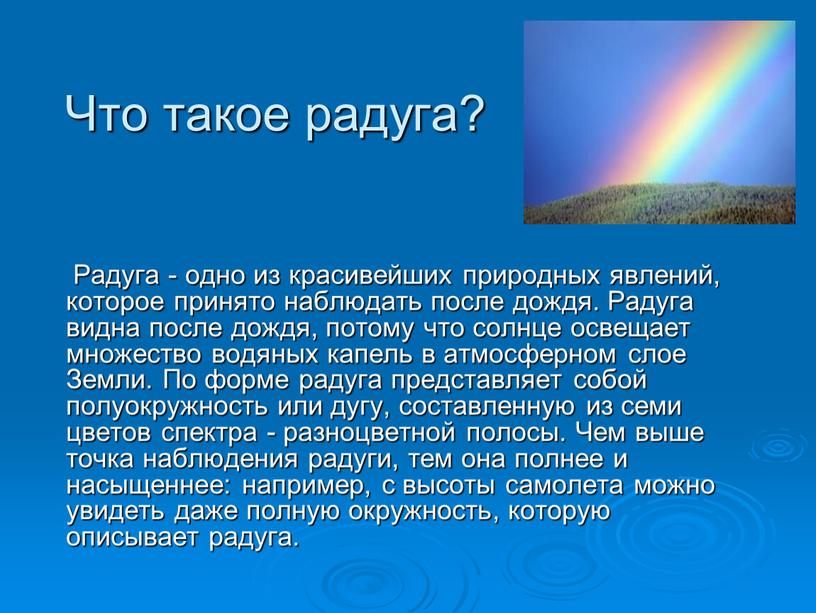 Что такое радуга?

Радуга - одно из красивейших природных явлений, которое принято наблюдать после дождя. Радуга видна после дождя, потому что солнце освещает множество водяных капель в атмосферном слое Земли. По форме радуга представляет собой полуокружность или дугу, составленную из семи цветов спектра - разноцветной полосы. Чем выше точка наблюдения радуги, тем она полнее и насыщеннее: например, с высоты самолета можно увидеть даже полную окружность, которую описывает радуга.